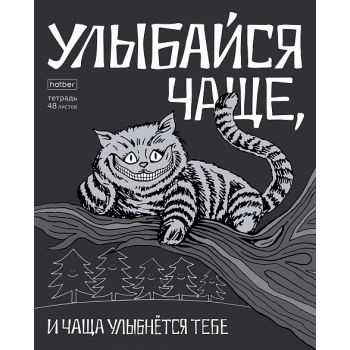 УЛЫБАЙСЯ ЧАЩЕ,

hatber

тетрадь
48 листов

И ЧАЩА УЛЫБНЁТСЯ ТЕБЕ